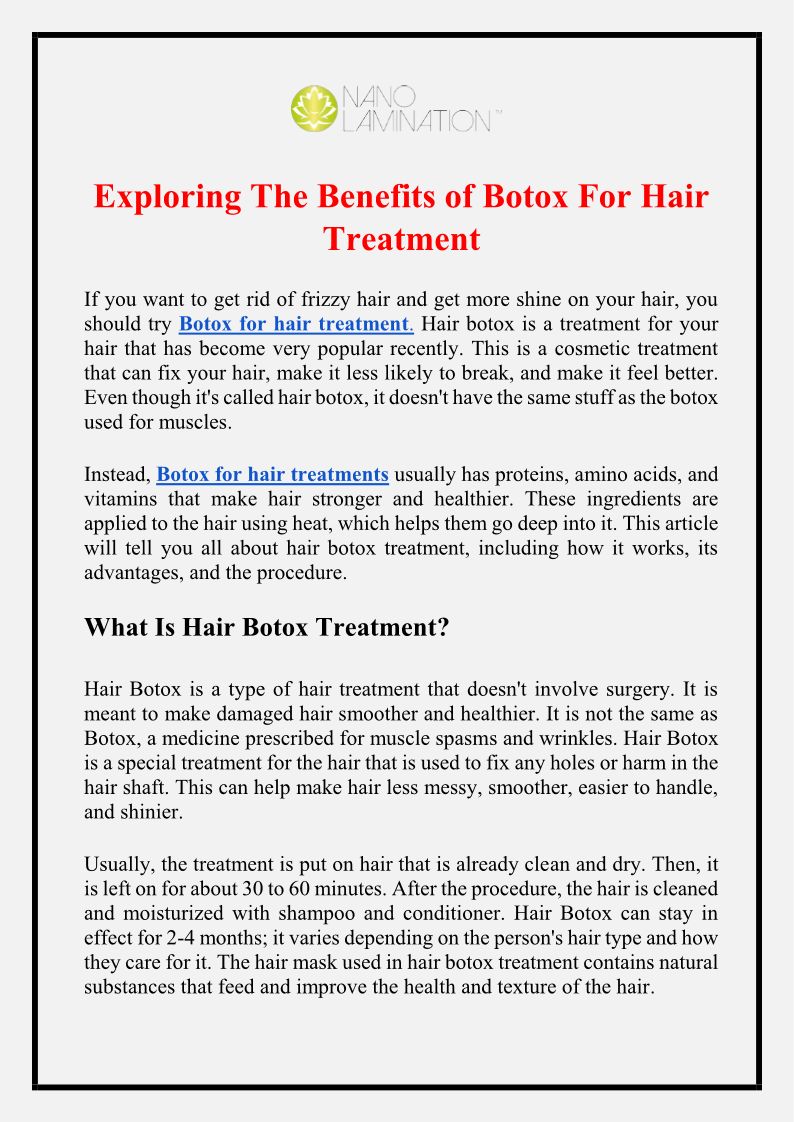 NANO LAMINATION™

Exploring The Benefits of Botox For Hair Treatment

If you want to get rid of frizzy hair and get more shine on your hair, you should try Botox for hair treatment. Hair botox is a treatment for your hair that has become very popular recently. This is a cosmetic treatment that can fix your hair, make it less likely to break, and make it feel better. Even though it's called hair botox, it doesn't have the same stuff as the botox used for muscles.

Instead, Botox for hair treatments usually has proteins, amino acids, and vitamins that make hair stronger and healthier. These ingredients are applied to the hair using heat, which helps them go deep into it. This article will tell you all about hair botox treatment, including how it works, its advantages, and the procedure.

What Is Hair Botox Treatment?

Hair Botox is a type of hair treatment that doesn't involve surgery. It is meant to make damaged hair smoother and healthier. It is not the same as Botox, a medicine prescribed for muscle spasms and wrinkles. Hair Botox is a special treatment for the hair that is used to fix any holes or harm in the hair shaft. This can help make hair less messy, smoother, easier to handle, and shinier.

Usually, the treatment is put on hair that is already clean and dry. Then, it is left on for about 30 to 60 minutes. After the procedure, the hair is cleaned and moisturized with shampoo and conditioner. Hair Botox can stay in effect for 2-4 months; it varies depending on the person's hair type and how they care for it. The hair mask used in hair botox treatment contains natural substances that feed and improve the health and texture of the hair.